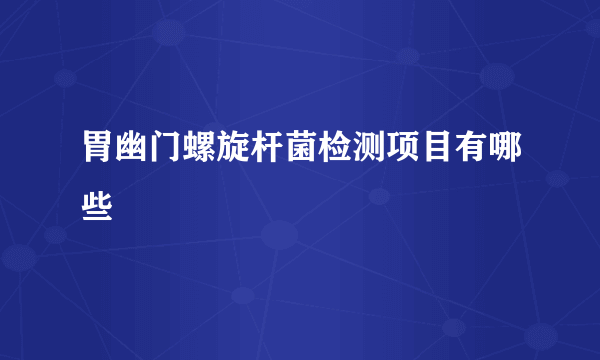 胃幽门螺旋杆菌检测项目有哪些